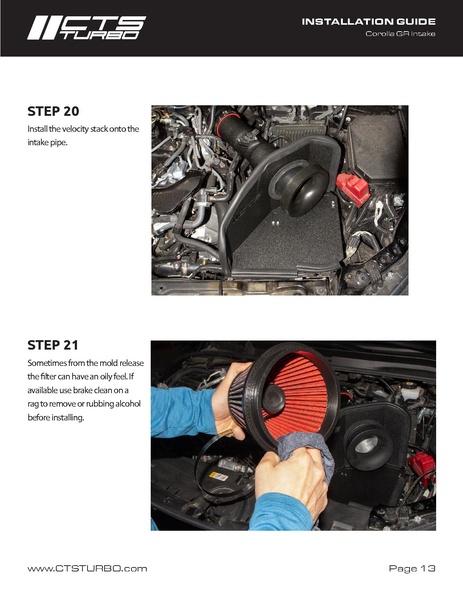 CTS TURBO

INSTALLATION GUIDE
Corolla GR Intake

STEP 20
Install the velocity stack onto the intake pipe.

STEP 21
Sometimes from the mold release the filter can have an oily feel. If available use brake clean on a rag to remove or rubbing alcohol before installing.

www.CTSTURBO.com

Page 13